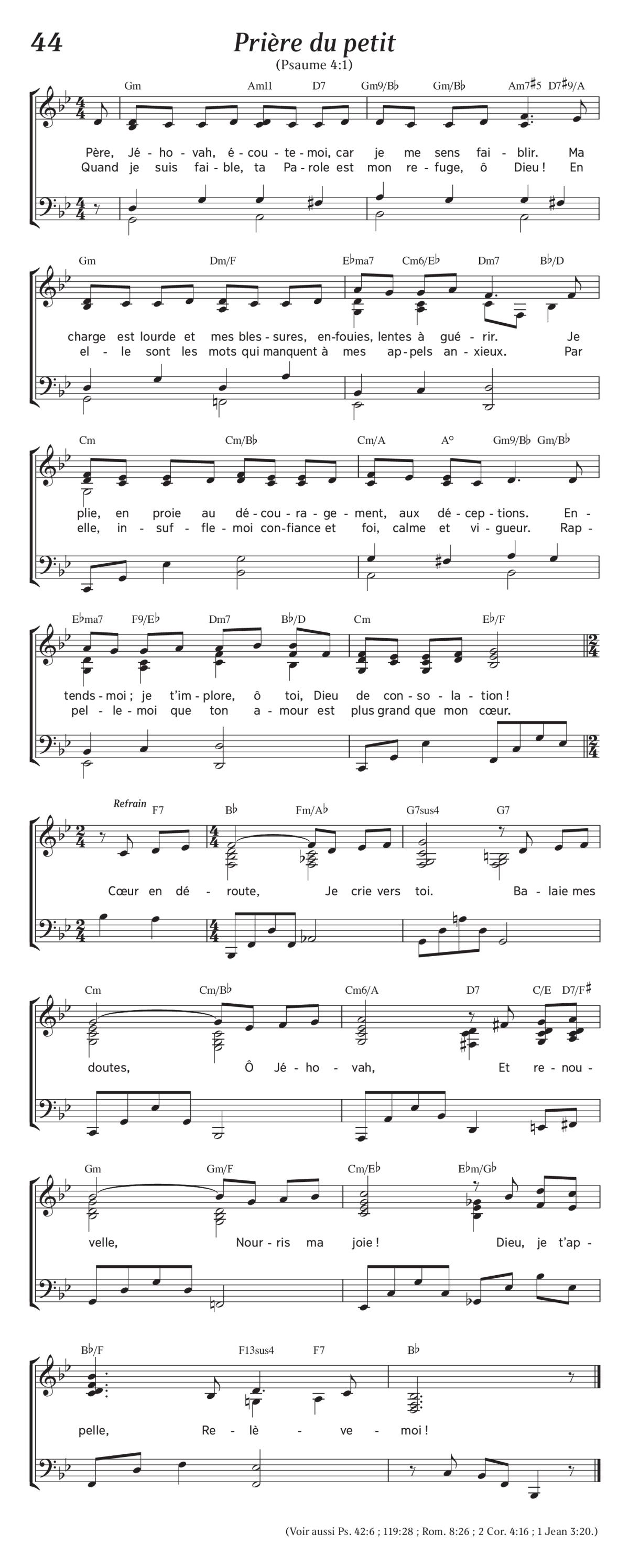 44

Prière du petit

(Psaume 4:1)

Gm Am11 D7 Gm9/B♭ Gm/B♭ Am7♯5 D7♯9/A

Père, Jé - ho - vah, é - cou - te - moi, car je me sens fai - blir. Ma
Quand je suis fai - ble, ta Pa - role est mon re - fuge, ô Dieu ! En

Gm Dm/F E♭ma7 Cm6/E♭ Dm7 B♭/D

charge est lourde et mes bles - sures, en - fouies, lentes à gué - rir. Je
el - le sont les mots qui manquent à mes ap - pels an - xieux. Par

Cm Cm/B♭ Cm/A A° Gm9/B♭ Gm/B♭

plie, en proie au dé - cou - ra - ge - ment, aux dé - cep - tions. En -
elle, in - suf - fle - moi con - fiance et foi, calme et vi - gueur. Rap -

E♭ma7 F9/E♭ Dm7 B♭/D Cm E♭/F

tends - moi ; je t'im - plore, ô toi, Dieu de con - so - la - tion !
pel - le - moi que ton a - mour est plus grand que mon cœur.

Refrain F7 B♭ Fm/A♭ G7sus4 G7

Cœur en dé - route, Je crie vers toi. Ba - laie mes

Cm Cm/B♭ Cm6/A D7 C/E D7/F♯

doutes, Ô Jé - ho - vah, Et re - nou -

Gm Gm/F Cm/E♭ E♭m/G♭

velle, Nour - ris ma joie ! Dieu, je t'ap -

B♭/F F13sus4 F7 B♭

pelle, Re - lè - ve - moi !

(Voir aussi Ps. 42:6 ; 119:28 ; Rom. 8:26 ; 2 Cor. 4:16 ; 1 Jean 3:20.)